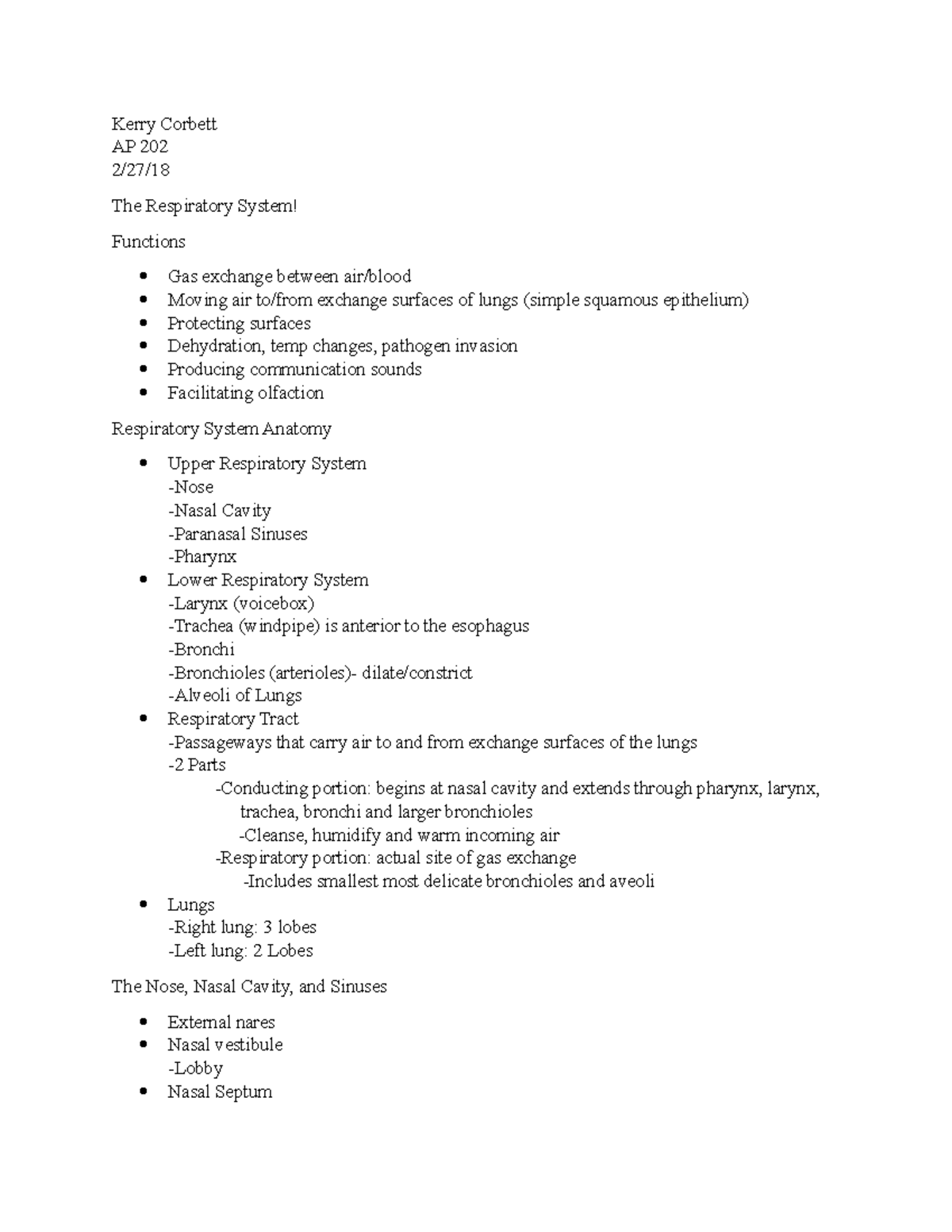 Kerry Corbett
AP 202
2/27/18

The Respiratory System!

Functions

- Gas exchange between air/blood
- Moving air to/from exchange surfaces of lungs (simple squamous epithelium)
- Protecting surfaces
- Dehydration, temp changes, pathogen invasion
- Producing communication sounds
- Facilitating olfaction

Respiratory System Anatomy

- Upper Respiratory System
  -Nose
  -Nasal Cavity
  -Paranasal Sinuses
  -Pharynx
- Lower Respiratory System
  -Larynx (voicebox)
  -Trachea (windpipe) is anterior to the esophagus
  -Bronchi
  -Bronchioles (arterioles)- dilate/constrict
  -Alveoli of Lungs
- Respiratory Tract
  -Passageways that carry air to and from exchange surfaces of the lungs
  -2 Parts
  -Conducting portion: begins at nasal cavity and extends through pharynx, larynx, trachea, bronchi and larger bronchioles
  -Cleanse, humidify and warm incoming air
  -Respiratory portion: actual site of gas exchange
  -Includes smallest most delicate bronchioles and aveoli
- Lungs
  -Right lung: 3 lobes
  -Left lung: 2 Lobes

The Nose, Nasal Cavity, and Sinuses

- External nares
- Nasal vestibule
  -Lobby
- Nasal Septum